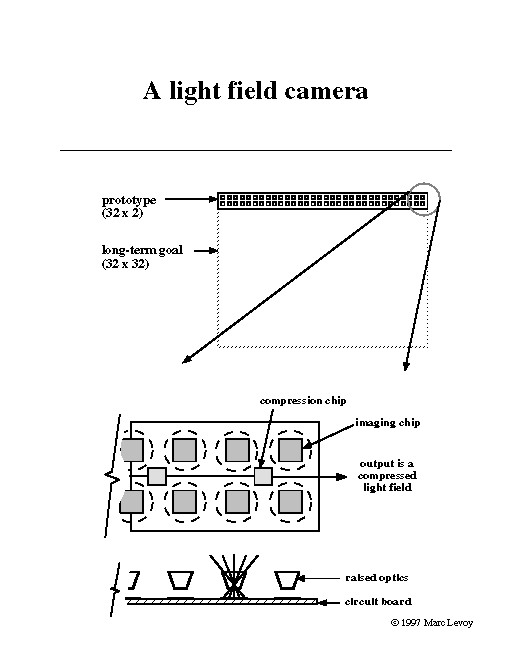 A light field camera

prototype
(32 x 2)

long-term goal
(32 x 32)

compression chip

imaging chip

output is a
compressed
light field

raised optics

circuit board

© 1997 Marc Levoy